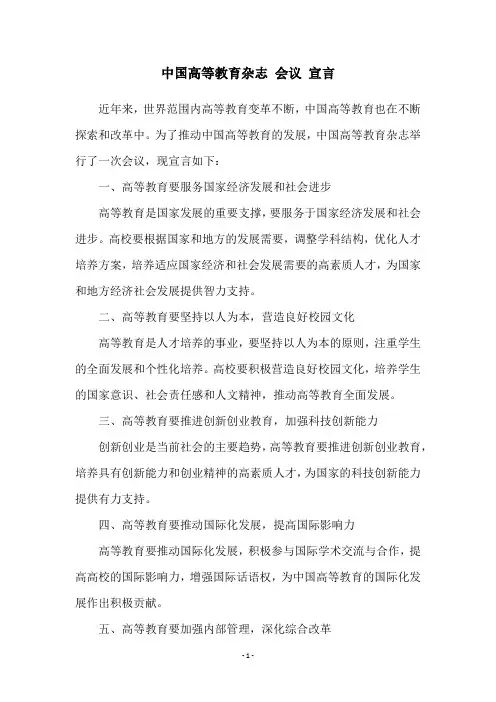 中国高等教育杂志 会议 宣言

近年来，世界范围内高等教育变革不断，中国高等教育也在不断探索和改革中。为了推动中国高等教育的发展，中国高等教育杂志举行了一次会议，现宣言如下：

一、高等教育要服务国家经济发展和社会进步

高等教育是国家发展的重要支撑，要服务于国家经济发展和社会进步。高校要根据国家和地方的发展需要，调整学科结构，优化人才培养方案，培养适应国家经济和社会发展需要的高素质人才，为国家和地方经济社会发展提供智力支持。

二、高等教育要坚持以人为本，营造良好校园文化

高等教育是人才培养的事业，要坚持以人为本的原则，注重学生的全面发展和个性化培养。高校要积极营造良好校园文化，培养学生的国家意识、社会责任感和人文精神，推动高等教育全面发展。

三、高等教育要推进创新创业教育，加强科技创新能力

创新创业是当前社会的主要趋势，高等教育要推进创新创业教育，培养具有创新能力和创业精神的高素质人才，为国家的科技创新能力提供有力支持。

四、高等教育要推动国际化发展，提高国际影响力

高等教育要推动国际化发展，积极参与国际学术交流与合作，提高高校的国际影响力，增强国际话语权，为中国高等教育的国际化发展作出积极贡献。

五、高等教育要加强内部管理，深化综合改革

- 1 -